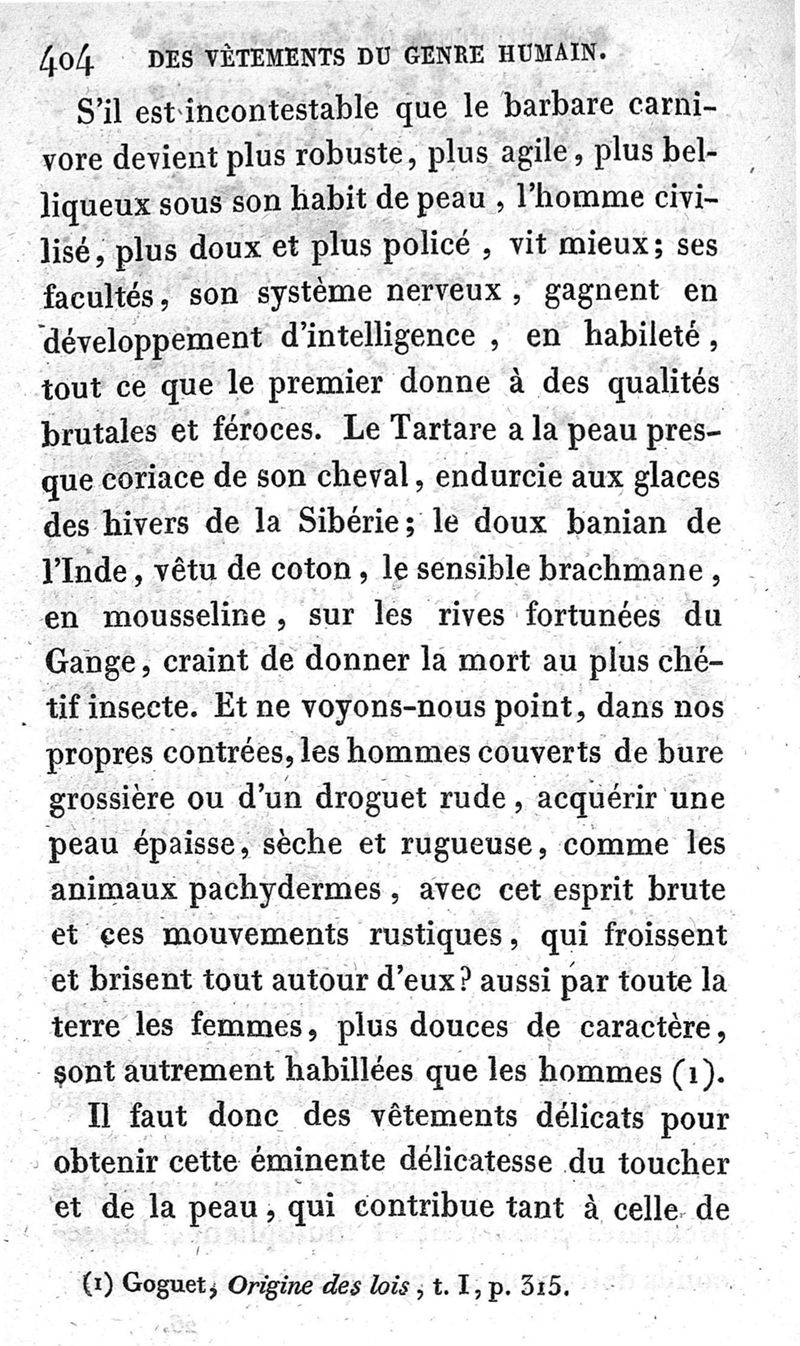 404 DES VÊTEMENTS DU GENRE HUMAIN.

S'il est incontestable que le barbare carnivore devient plus robuste, plus agile, plus belliqueux sous son habit de peau, l'homme civilisé, plus doux et plus policé, vit mieux; ses facultés, son système nerveux, gagnent en développement d'intelligence, en habileté, tout ce que le premier donne à des qualités brutales et féroces. Le Tartare a la peau presque coriace de son cheval, endurcie aux glaces des hivers de la Sibérie; le doux banian de l'Inde, vêtu de coton, le sensible brachmane, en mousseline, sur les rives fortunées du Gange, craint de donner la mort au plus chétif insecte. Et ne voyons-nous point, dans nos propres contrées, les hommes couverts de bure grossière ou d'un droguet rude, acquérir une peau épaisse, sèche et rugueuse, comme les animaux pachydermes, avec cet esprit brute et ces mouvements rustiques, qui froissent et brisent tout autour d'eux? aussi par toute la terre les femmes, plus douces de caractère, sont autrement habillées que les hommes (1).

Il faut donc des vêtements délicats pour obtenir cette éminente délicatesse du toucher et de la peau, qui contribue tant à celle de

(1) Goguet, Origine des lois, t. I, p. 315.